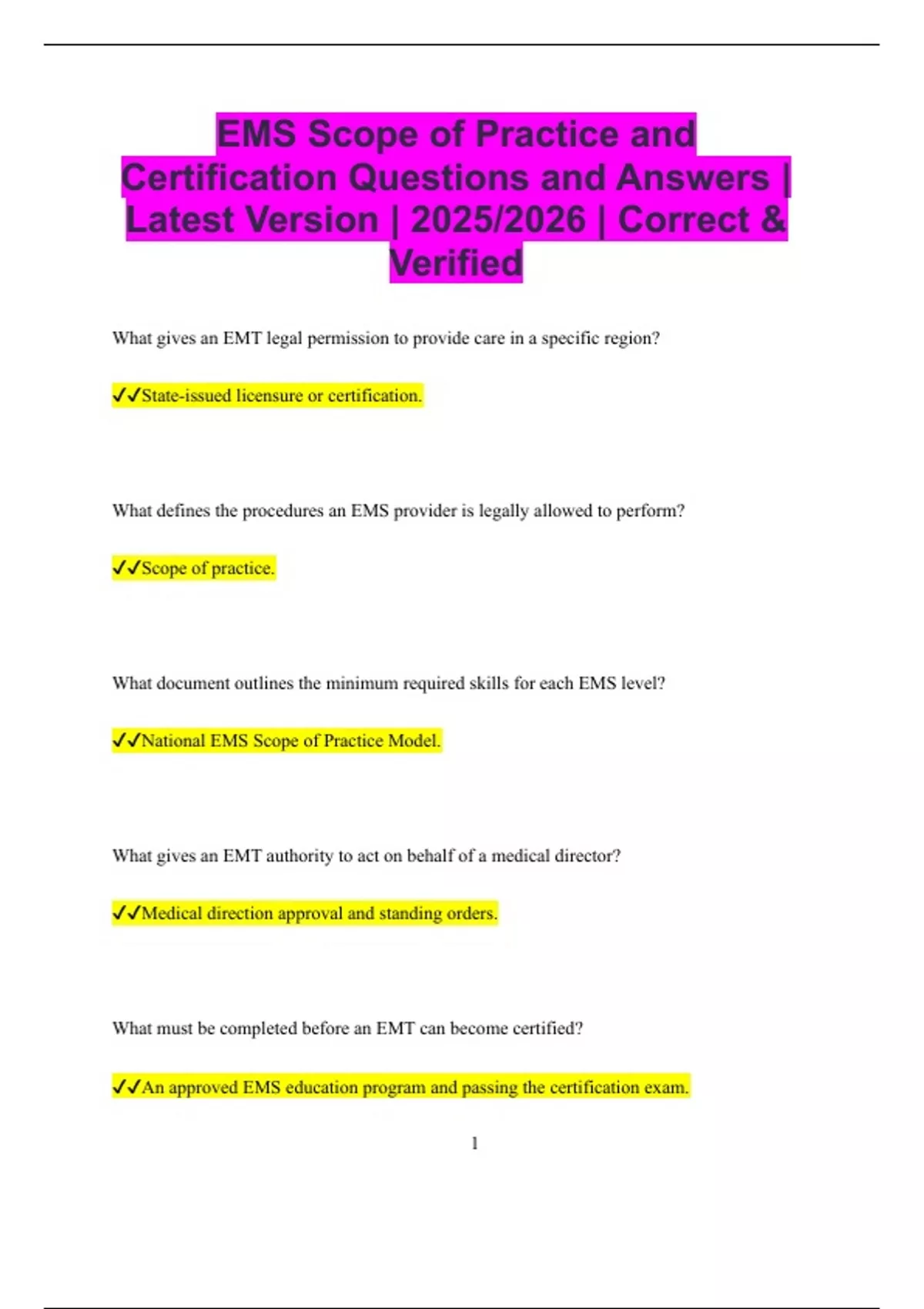 EMS Scope of Practice and Certification Questions and Answers | Latest Version | 2025/2026 | Correct & Verified

What gives an EMT legal permission to provide care in a specific region?

✓✓State-issued licensure or certification.

What defines the procedures an EMS provider is legally allowed to perform?

✓✓Scope of practice.

What document outlines the minimum required skills for each EMS level?

✓✓National EMS Scope of Practice Model.

What gives an EMT authority to act on behalf of a medical director?

✓✓Medical direction approval and standing orders.

What must be completed before an EMT can become certified?

✓✓An approved EMS education program and passing the certification exam.

1